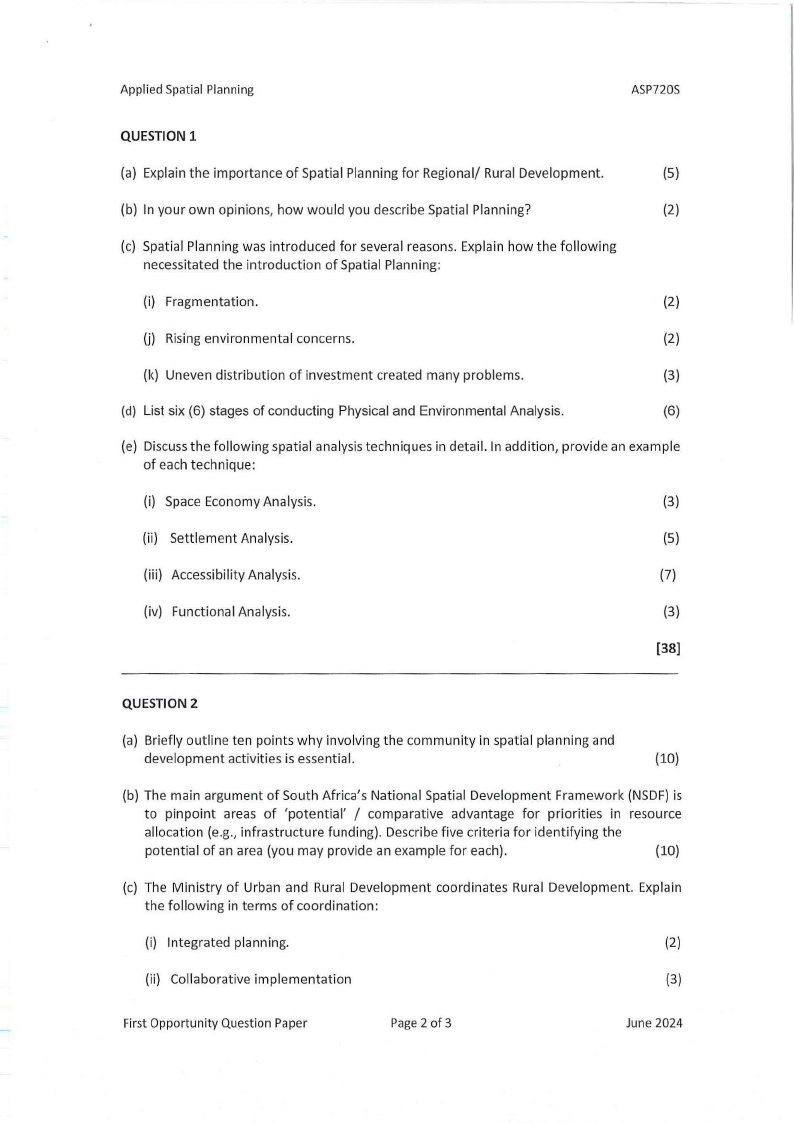 Applied Spatial Planning ASP720S

QUESTION 1

(a) Explain the importance of Spatial Planning for Regional/ Rural Development. (5)

(b) In your own opinions, how would you describe Spatial Planning? (2)

(c) Spatial Planning was introduced for several reasons. Explain how the following necessitated the introduction of Spatial Planning:

(i) Fragmentation. (2)

(j) Rising environmental concerns. (2)

(k) Uneven distribution of investment created many problems. (3)

(d) List six (6) stages of conducting Physical and Environmental Analysis. (6)

(e) Discuss the following spatial analysis techniques in detail. In addition, provide an example of each technique:

(i) Space Economy Analysis. (3)

(ii) Settlement Analysis. (5)

(iii) Accessibility Analysis. (7)

(iv) Functional Analysis. (3)

[38]

QUESTION 2

(a) Briefly outline ten points why involving the community in spatial planning and development activities is essential. (10)

(b) The main argument of South Africa's National Spatial Development Framework (NSDF) is to pinpoint areas of 'potential' / comparative advantage for priorities in resource allocation (e.g., infrastructure funding). Describe five criteria for identifying the potential of an area (you may provide an example for each). (10)

(c) The Ministry of Urban and Rural Development coordinates Rural Development. Explain the following in terms of coordination:

(i) Integrated planning. (2)

(ii) Collaborative implementation (3)

First Opportunity Question Paper Page 2 of 3 June 2024